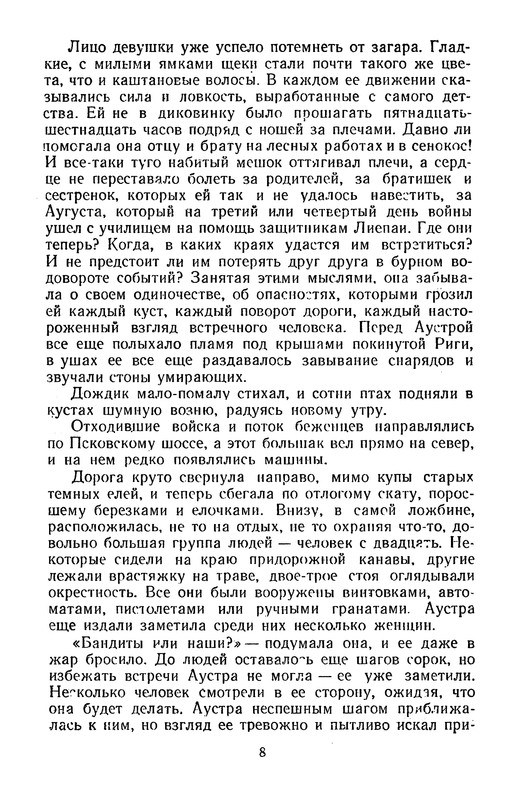 Лицо девушки уже успело потемнеть от загара. Гладкие, с милыми ямками щеки стали почти такого же цвета, что и каштановые волосы. В каждом ее движении сказывались сила и ловкость, выработанные с самого детства. Ей не в диковинку было прошагать пятнадцать-шестнадцать часов подряд с ношей за плечами. Давно ли помогала она отцу и брату на лесных работах и в сенокос! И все-таки туго набитый мешок оттягивал плечи, а сердце не переставало болеть за родителей, за братишек и сестренок, которых ей так и не удалось навестить, за Аугуста, который на третий или четвертый день войны ушел с училищем на помощь защитникам Лиепаи. Где они теперь? Когда, в каких краях удастся им встретиться? И не предстоит ли им потерять друг друга в бурном водовороте событий? Занятая этими мыслями, она забывала о своем одиночестве, об опасностях, которыми грозил каждый куст, каждый поворот дороги, каждый настороженный взгляд встречного человека. Перед Аустрой все еще полыхало пламя под крышами покинутой Риги, в ушах ее все еще раздавалось завывание снарядов и звучали стоны умирающих.

Дождик мало-помалу стихал, и сотни птах подняли в кустах шумную возню, радуясь новому утру.

Отходившие войска и поток беженцев направлялись по Псковскому шоссе, а этот большак вел прямо на север, и на нем редко появлялись машины.

Дорога круто свернула направо, мимо купы старых темных елей, и теперь сбегала по отлогому скату, поросшему березками и елочками. Внизу, в самой ложбине, расположилась, не то на отдых, не то охраняя что-то, довольно большая группа людей — человек с двадцать. Некоторые сидели на краю придорожной канавы, другие лежали врастяжку на траве, двое-трое стоя оглядывали окрестность. Все они были вооружены винтовками, автоматами, пистолетами или ручными гранатами. Аустра еще издали заметила среди них несколько женщин.

«Бандиты или наши?» — подумала она, и ее даже в жар бросило. До людей оставалось еще шагов сорок, но избежать встречи Аустра не могла — ее уже заметили. Несколько человек смотрели в ее сторону, ожидая, что она будет делать. Аустра неспешным шагом приближалась к ним, но взгляд ее тревожно и пытливо искал при-

8